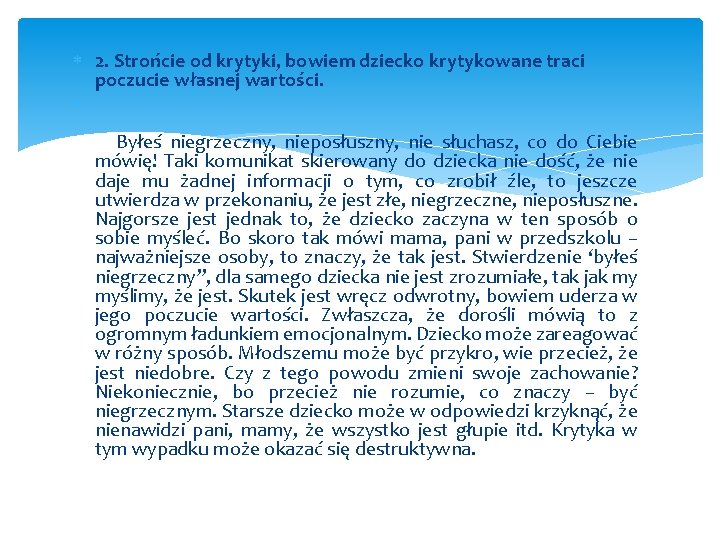 2. Strońcie od krytyki, bowiem dziecko krytykowane traci poczucie własnej wartości.

Byłeś niegrzeczny, nieposłuszny, nie słuchasz, co do Ciebie mówię! Taki komunikat skierowany do dziecka nie dość, że nie daje mu żadnej informacji o tym, co zrobił źle, to jeszcze utwierdza w przekonaniu, że jest złe, niegrzeczne, nieposłuszne. Najgorsze jest jednak to, że dziecko zaczyna w ten sposób o sobie myśleć. Bo skoro tak mówi mama, pani w przedszkolu – najważniejsze osoby, to znaczy, że tak jest. Stwierdzenie ‘byłeś niegrzeczny”, dla samego dziecka nie jest zrozumiałe, tak jak my myślimy, że jest. Skutek jest wręcz odwrotny, bowiem uderza w jego poczucie wartości. Zwłaszcza, że dorośli mówią to z ogromnym ładunkiem emocjonalnym. Dziecko może zareagować w różny sposób. Młodszemu może być przykro, wie przecież, że jest niedobre. Czy z tego powodu zmieni swoje zachowanie? Niekoniecznie, bo przecież nie rozumie, co znaczy – być niegrzecznym. Starsze dziecko może w odpowiedzi krzyknąć, że nienawidzi pani, mamy, że wszystko jest głupie itd. Krytyka w tym wypadku może okazać się destruktywna.